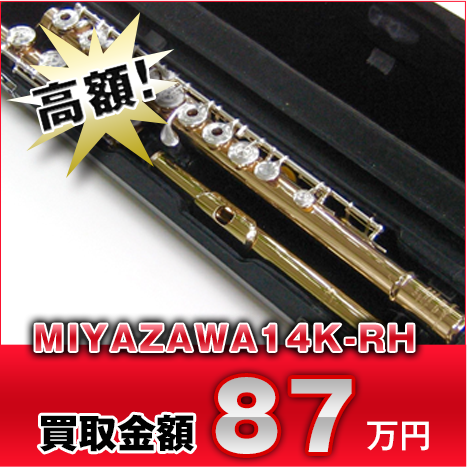 高額!

MIYAZAWA14K-RH

買取金額 87 万円